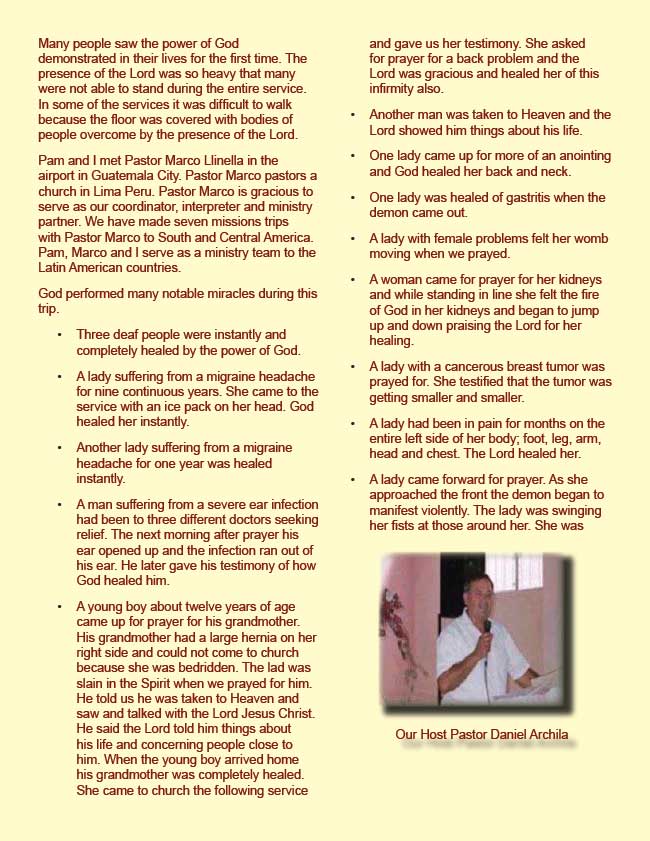 Many people saw the power of God demonstrated in their lives for the first time. The presence of the Lord was so heavy that many were not able to stand during the entire service. In some of the services it was difficult to walk because the floor was covered with bodies of people overcome by the presence of the Lord.

Pam and I met Pastor Marco Llinella in the airport in Guatemala City. Pastor Marco pastors a church in Lima Peru. Pastor Marco is gracious to serve as our coordinator, interpreter and ministry partner. We have made seven missions trips with Pastor Marco to South and Central America. Pam, Marco and I serve as a ministry team to the Latin American countries.

God performed many notable miracles during this trip.

• Three deaf people were instantly and completely healed by the power of God.

• A lady suffering from a migraine headache for nine continuous years. She came to the service with an ice pack on her head. God healed her instantly.

• Another lady suffering from a migraine headache for one year was healed instantly.

• A man suffering from a severe ear infection had been to three different doctors seeking relief. The next morning after prayer his ear opened up and the infection ran out of his ear. He later gave his testimony of how God healed him.

• A young boy about twelve years of age came up for prayer for his grandmother. His grandmother had a large hernia on her right side and could not come to church because she was bedridden. The lad was slain in the Spirit when we prayed for him. He told us he was taken to Heaven and saw and talked with the Lord Jesus Christ. He said the Lord told him things about his life and concerning people close to him. When the young boy arrived home his grandmother was completely healed. She came to church the following service and gave us her testimony. She asked for prayer for a back problem and the Lord was gracious and healed her of this infirmity also.

• Another man was taken to Heaven and the Lord showed him things about his life.

• One lady came up for more of an anointing and God healed her back and neck.

• One lady was healed of gastritis when the demon came out.

• A lady with female problems felt her womb moving when we prayed.

• A woman came for prayer for her kidneys and while standing in line she felt the fire of God in her kidneys and began to jump up and down praising the Lord for her healing.

• A lady with a cancerous breast tumor was prayed for. She testified that the tumor was getting smaller and smaller.

• A lady had been in pain for months on the entire left side of her body; foot, leg, arm, head and chest. The Lord healed her.

• A lady came forward for prayer. As she approached the front the demon began to manifest violently. The lady was swinging her fists at those around her. She was

Our Host Pastor Daniel Archila